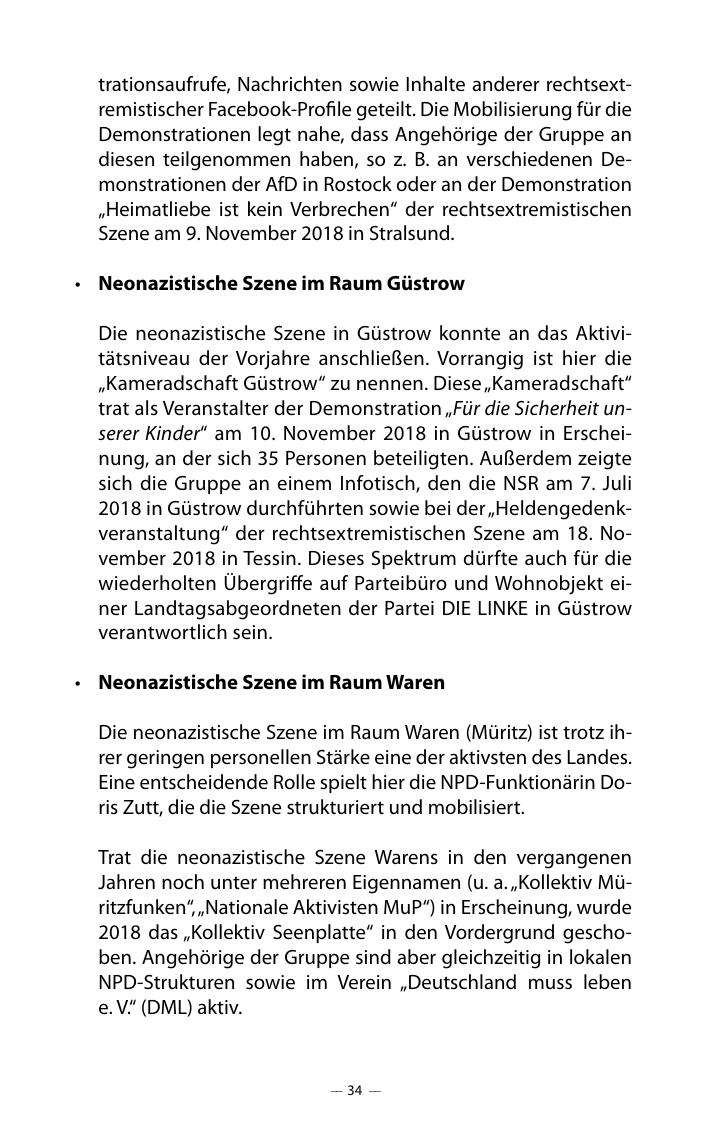 trationsaufrufe, Nachrichten sowie Inhalte anderer rechtsextremistischer Facebook-Profile geteilt. Die Mobilisierung für die Demonstrationen legt nahe, dass Angehörige der Gruppe an diesen teilgenommen haben, so z. B. an verschiedenen Demonstrationen der AfD in Rostock oder an der Demonstration „Heimatliebe ist kein Verbrechen“ der rechtsextremistischen Szene am 9. November 2018 in Stralsund.

• **Neonazistische Szene im Raum Güstrow**

Die neonazistische Szene in Güstrow konnte an das Aktivitätsniveau der Vorjahre anschließen. Vorrangig ist hier die „Kameradschaft Güstrow“ zu nennen. Diese „Kameradschaft“ trat als Veranstalter der Demonstration „*Für die Sicherheit unserer Kinder*“ am 10. November 2018 in Güstrow in Erscheinung, an der sich 35 Personen beteiligten. Außerdem zeigte sich die Gruppe an einem Infotisch, den die NSR am 7. Juli 2018 in Güstrow durchführten sowie bei der „Heldengedenkveranstaltung“ der rechtsextremistischen Szene am 18. November 2018 in Tessin. Dieses Spektrum dürfte auch für die wiederholten Übergriffe auf Parteibüro und Wohnobjekt einer Landtagsabgeordneten der Partei DIE LINKE in Güstrow verantwortlich sein.

• **Neonazistische Szene im Raum Waren**

Die neonazistische Szene im Raum Waren (Müritz) ist trotz ihrer geringen personellen Stärke eine der aktivsten des Landes. Eine entscheidende Rolle spielt hier die NPD-Funktionärin Doris Zutt, die die Szene strukturiert und mobilisiert.

Trat die neonazistische Szene Warens in den vergangenen Jahren noch unter mehreren Eigennamen (u. a. „Kollektiv Müritzfunken“, „Nationale Aktivisten MuP“) in Erscheinung, wurde 2018 das „Kollektiv Seenplatte“ in den Vordergrund geschoben. Angehörige der Gruppe sind aber gleichzeitig in lokalen NPD-Strukturen sowie im Verein „Deutschland muss leben e. V.“ (DML) aktiv.

— 34 —